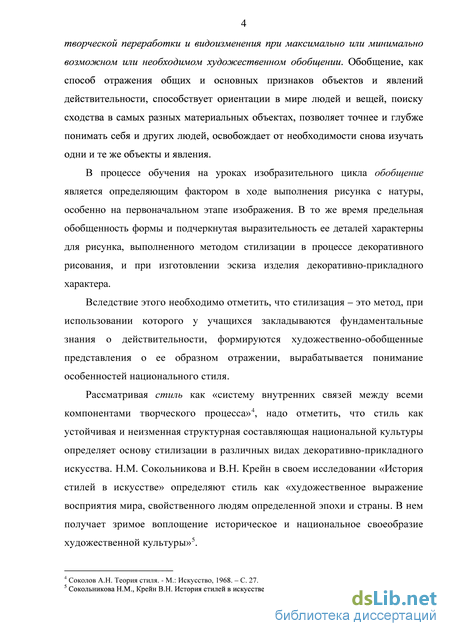 4

творческой переработки и видоизменения при максимально или минимально возможном или необходимом художественном обобщении. Обобщение, как способ отражения общих и основных признаков объектов и явлений действительности, способствует ориентации в мире людей и вещей, поиску сходства в самых разных материальных объектах, позволяет точнее и глубже понимать себя и других людей, освобождает от необходимости снова изучать одни и те же объекты и явления.

В процессе обучения на уроках изобразительного цикла обобщение является определяющим фактором в ходе выполнения рисунка с натуры, особенно на первоначальном этапе изображения. В то же время предельная обобщенность формы и подчеркнутая выразительность ее деталей характерны для рисунка, выполненного методом стилизации в процессе декоративного рисования, и при изготовлении эскиза изделия декоративно-прикладного характера.

Вследствие этого необходимо отметить, что стилизация – это метод, при использовании которого у учащихся закладываются фундаментальные знания о действительности, формируются художественно-обобщенные представления о ее образном отражении, вырабатывается понимание особенностей национального стиля.

Рассматривая стиль как «систему внутренних связей между всеми компонентами творческого процесса»$^4$, надо отметить, что стиль как устойчивая и неизменная структурная составляющая национальной культуры определяет основу стилизации в различных видах декоративно-прикладного искусства. Н.М. Сокольникова и В.Н. Крейн в своем исследовании «История стилей в искусстве» определяют стиль как «художественное выражение восприятия мира, свойственного людям определенной эпохи и страны. В нем получает зримое воплощение историческое и национальное своеобразие художественной культуры»$^5$.

$^4$ Соколов А.Н. Теория стиля. - М.: Искусство, 1968. – С. 27.
$^5$ Сокольникова Н.М., Крейн В.Н. История стилей в искусстве

dsLib.net
библиотека диссертаций